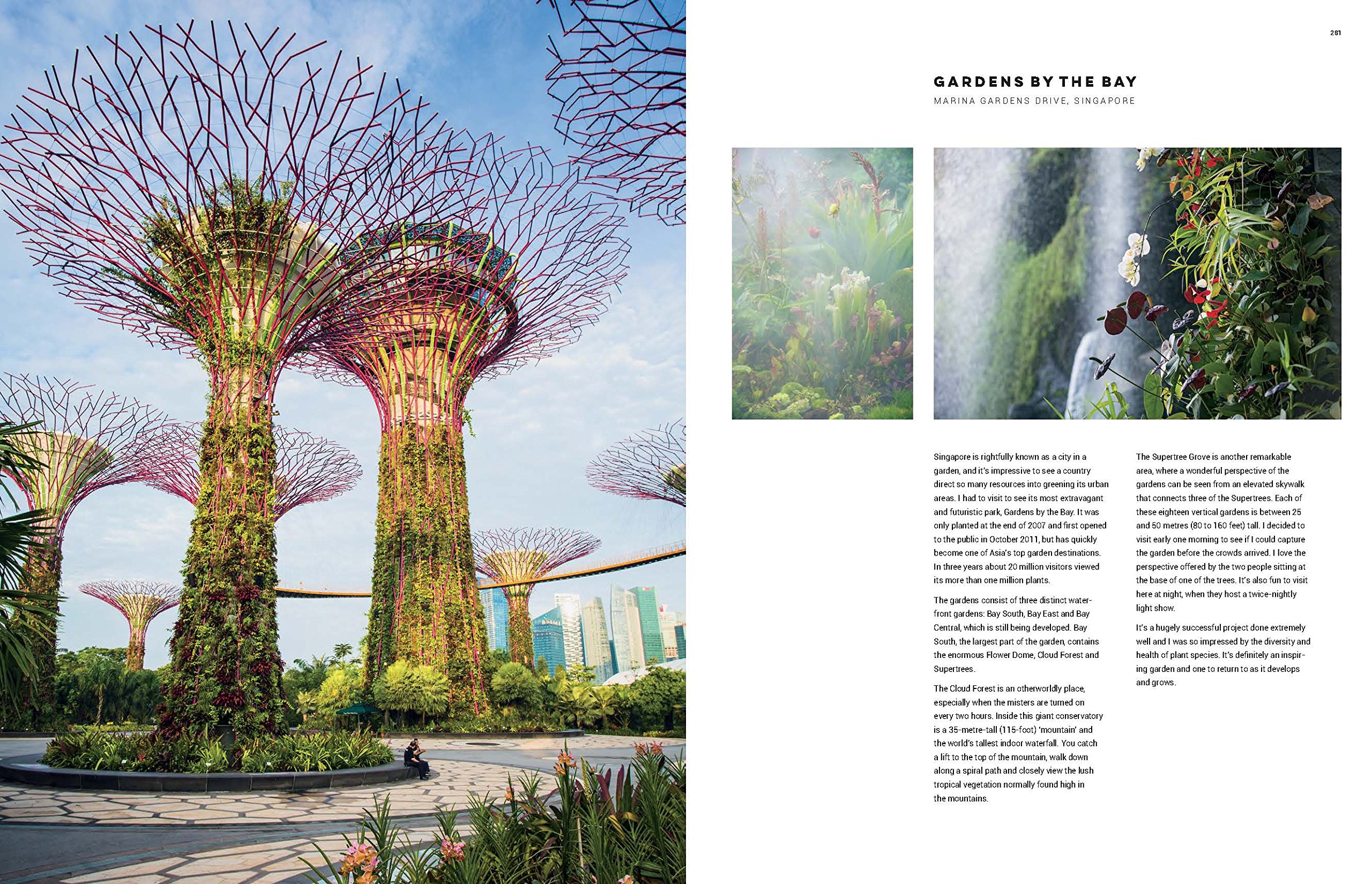 281

GARDENS BY THE BAY

MARINA GARDENS DRIVE, SINGAPORE

Singapore is rightfully known as a city in a garden, and it's impressive to see a country direct so many resources into greening its urban areas. I had to visit to see its most extravagant and futuristic park, Gardens by the Bay. It was only planted at the end of 2007 and first opened to the public in October 2011, but has quickly become one of Asia's top garden destinations. In three years about 20 million visitors viewed its more than one million plants.

The gardens consist of three distinct waterfront gardens: Bay South, Bay East and Bay Central, which is still being developed. Bay South, the largest part of the garden, contains the enormous Flower Dome, Cloud Forest and Supertrees.

The Cloud Forest is an otherworldly place, especially when the misters are turned on every two hours. Inside this giant conservatory is a 35-metre-tall (115-foot) 'mountain' and the world's tallest indoor waterfall. You catch a lift to the top of the mountain, walk down along a spiral path and closely view the lush tropical vegetation normally found high in the mountains.

The Supertree Grove is another remarkable area, where a wonderful perspective of the gardens can be seen from an elevated skywalk that connects three of the Supertrees. Each of these eighteen vertical gardens is between 25 and 50 metres (80 to 160 feet) tall. I decided to visit early one morning to see if I could capture the garden before the crowds arrived. I love the perspective offered by the two people sitting at the base of one of the trees. It's also fun to visit here at night, when they host a twice-nightly light show.

It's a hugely successful project done extremely well and I was so impressed by the diversity and health of plant species. It's definitely an inspiring garden and one to return to as it develops and grows.